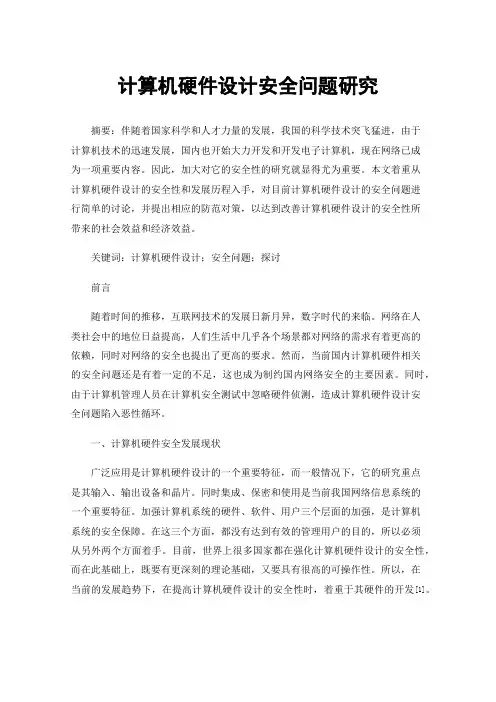 计算机硬件设计安全问题研究

摘要：伴随着国家科学和人才力量的发展，我国的科学技术突飞猛进，由于计算机技术的迅速发展，国内也开始大力开发和开发电子计算机，现在网络已成为一项重要内容。因此，加大对它的安全性的研究就显得尤为重要。本文着重从计算机硬件设计的安全性和发展历程入手，对目前计算机硬件设计的安全问题进行简单的讨论，并提出相应的防范对策，以达到改善计算机硬件设计的安全性所带来的社会效益和经济效益。

关键词：计算机硬件设计；安全问题；探讨

前言

随着时间的推移，互联网技术的发展日新月异，数字时代的来临。网络在人类社会中的地位日益提高，人们生活中几乎各个场景都对网络的需求有着更高的依赖，同时对网络的安全也提出了更高的要求。然而，当前国内计算机硬件相关的安全问题还是有着一定的不足，这也成为制约国内网络安全的主要因素。同时，由于计算机管理人员在计算机安全测试中忽略硬件侦测，造成计算机硬件设计安全问题陷入恶性循环。

一、计算机硬件安全发展现状

广泛应用是计算机硬件设计的一个重要特征，而一般情况下，它的研究重点是其输入、输出设备和晶片。同时集成、保密和使用是当前我国网络信息系统的一个重要特征。加强计算机系统的硬件、软件、用户三个层面的加强，是计算机系统的安全保障。在这三个方面，都没有达到有效的管理用户的目的，所以必须从另外两个方面着手。目前，世界上很多国家都在强化计算机硬件设计的安全性，而在此基础上，既要有更深刻的理论基础，又要具有很高的可操作性。所以，在当前的发展趋势下，在提高计算机硬件设计的安全性时，着重于其硬件的开发[1]。